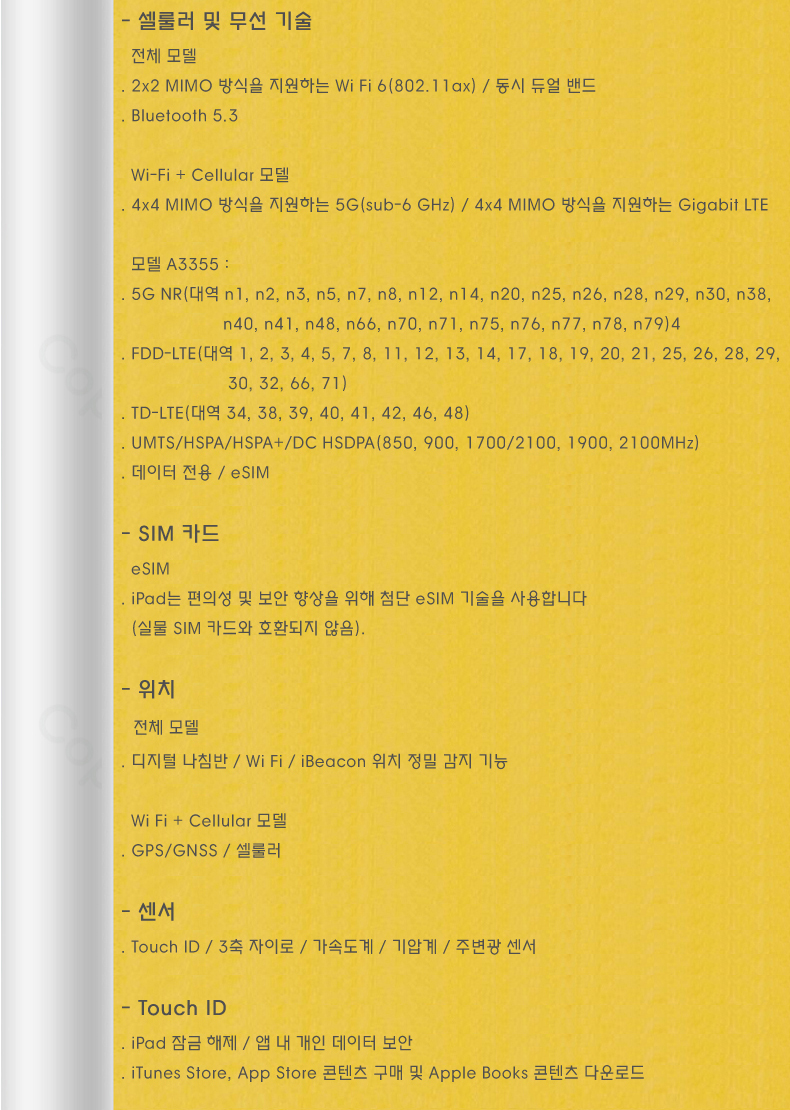 - 셀룰러 및 무선 기술

전체 모델

. 2x2 MIMO 방식을 지원하는 Wi Fi 6(802.11ax) / 동시 듀얼 밴드

. Bluetooth 5.3

Wi-Fi + Cellular 모델

. 4x4 MIMO 방식을 지원하는 5G(sub-6 GHz) / 4x4 MIMO 방식을 지원하는 Gigabit LTE

모델 A3355 :

. 5G NR(대역 n1, n2, n3, n5, n7, n8, n12, n14, n20, n25, n26, n28, n29, n30, n38, n40, n41, n48, n66, n70, n71, n75, n76, n77, n78, n79)4

. FDD-LTE(대역 1, 2, 3, 4, 5, 7, 8, 11, 12, 13, 14, 17, 18, 19, 20, 21, 25, 26, 28, 29, 30, 32, 66, 71)

. TD-LTE(대역 34, 38, 39, 40, 41, 42, 46, 48)

. UMTS/HSPA/HSPA+/DC HSDPA(850, 900, 1700/2100, 1900, 2100MHz)

. 데이터 전용 / eSIM

- SIM 카드

eSIM

. iPad는 편의성 및 보안 향상을 위해 첨단 eSIM 기술을 사용합니다 (실물 SIM 카드와 호환되지 않음).

- 위치

전체 모델

. 디지털 나침반 / Wi Fi / iBeacon 위치 정밀 감지 기능

Wi Fi + Cellular 모델

. GPS/GNSS / 셀룰러

- 센서

. Touch ID / 3축 자이로 / 가속도계 / 기압계 / 주변광 센서

- Touch ID

. iPad 잠금 해제 / 앱 내 개인 데이터 보안

. iTunes Store, App Store 콘텐츠 구매 및 Apple Books 콘텐츠 다운로드